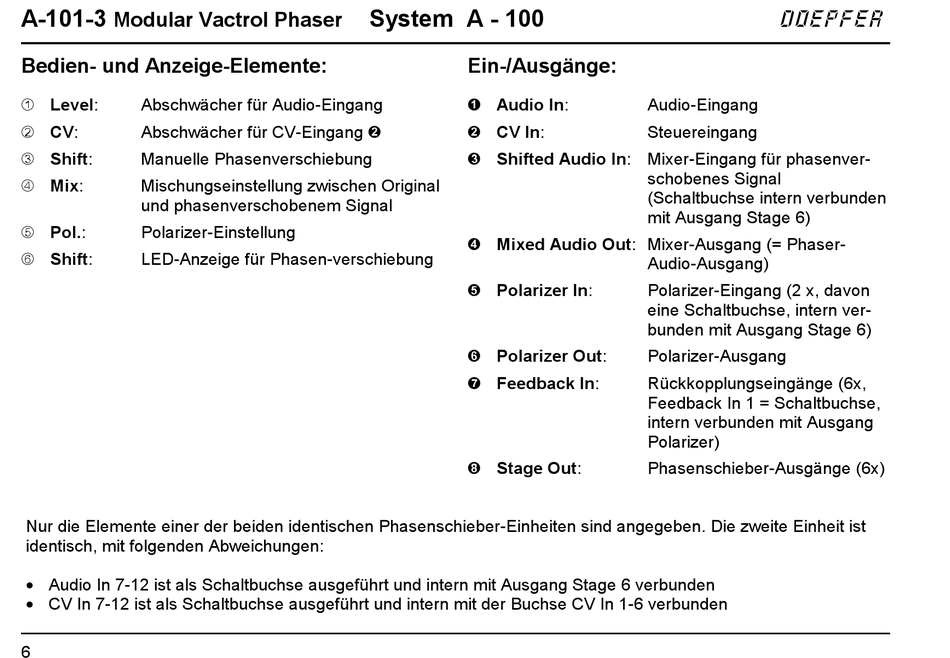 A-101-3 Modular Vactrol Phaser System A - 100 DOEPFER

Bedien- und Anzeige-Elemente:

① Level: Abschwächer für Audio-Eingang
② CV: Abschwächer für CV-Eingang ❷
③ Shift: Manuelle Phasenverschiebung
④ Mix: Mischungseinstellung zwischen Original und phasenverschobenem Signal
⑤ Pol.: Polarizer-Einstellung
⑥ Shift: LED-Anzeige für Phasen-verschiebung

Ein-/Ausgänge:

❶ Audio In: Audio-Eingang
❷ CV In: Steuereingang
❸ Shifted Audio In: Mixer-Eingang für phasenverschobenes Signal (Schaltbuchse intern verbunden mit Ausgang Stage 6)
❹ Mixed Audio Out: Mixer-Ausgang (= Phaser-Audio-Ausgang)
❺ Polarizer In: Polarizer-Eingang (2 x, davon eine Schaltbuchse, intern verbunden mit Ausgang Stage 6)
❻ Polarizer Out: Polarizer-Ausgang
❼ Feedback In: Rückkopplungseingänge (6x, Feedback In 1 = Schaltbuchse, intern verbunden mit Ausgang Polarizer)
❽ Stage Out: Phasenschieber-Ausgänge (6x)

Nur die Elemente einer der beiden identischen Phasenschieber-Einheiten sind angegeben. Die zweite Einheit ist identisch, mit folgenden Abweichungen:

• Audio In 7-12 ist als Schaltbuchse ausgeführt und intern mit Ausgang Stage 6 verbunden
• CV In 7-12 ist als Schaltbuchse ausgeführt und intern mit der Buchse CV In 1-6 verbunden

6